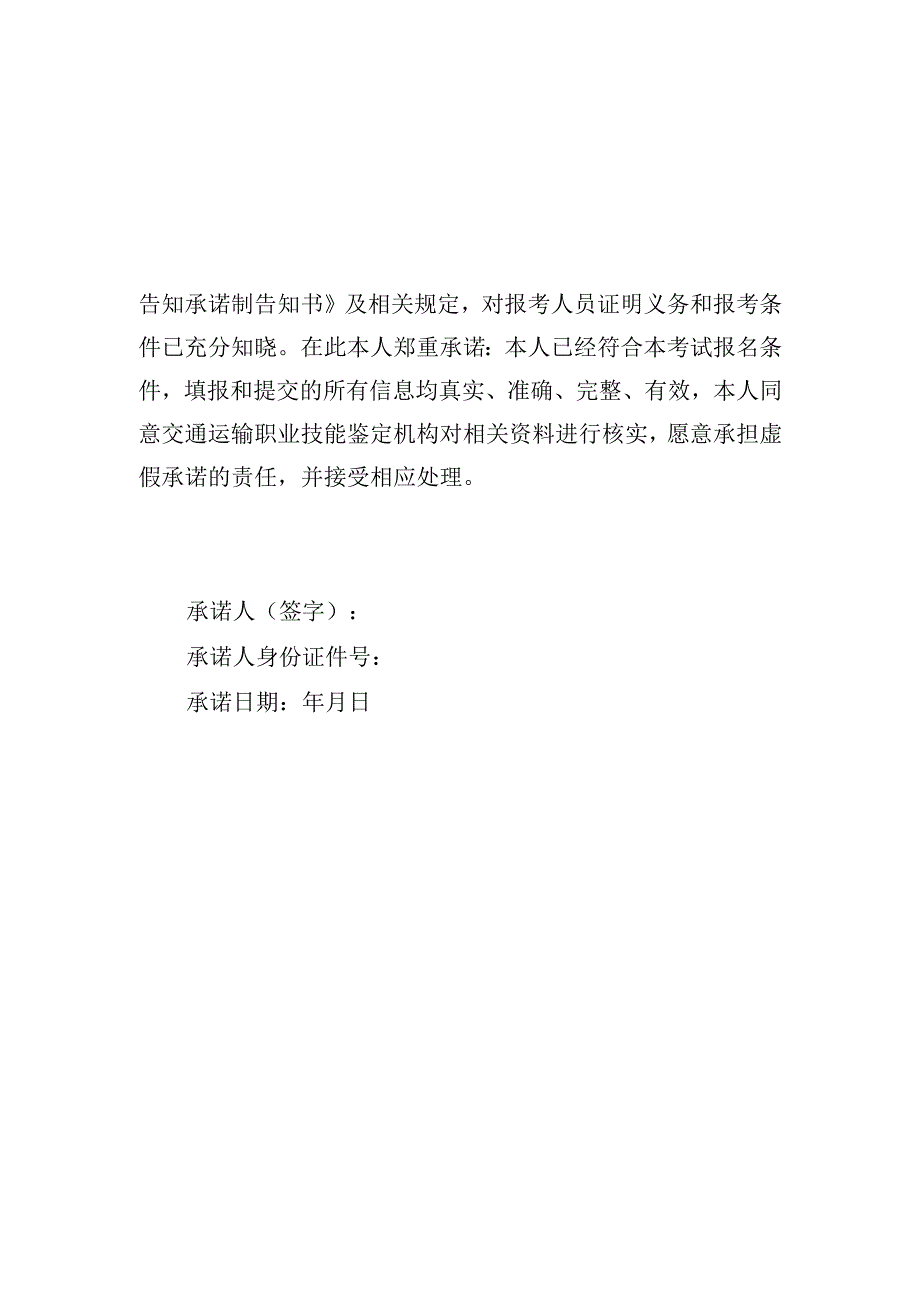 告知承诺制告知书》及相关规定，对报考人员证明义务和报考条件已充分知晓。在此本人郑重承诺：本人已经符合本考试报名条件，填报和提交的所有信息均真实、准确、完整、有效，本人同意交通运输职业技能鉴定机构对相关资料进行核实，愿意承担虚假承诺的责任，并接受相应处理。

承诺人（签字）：

承诺人身份证件号：

承诺日期：年月日